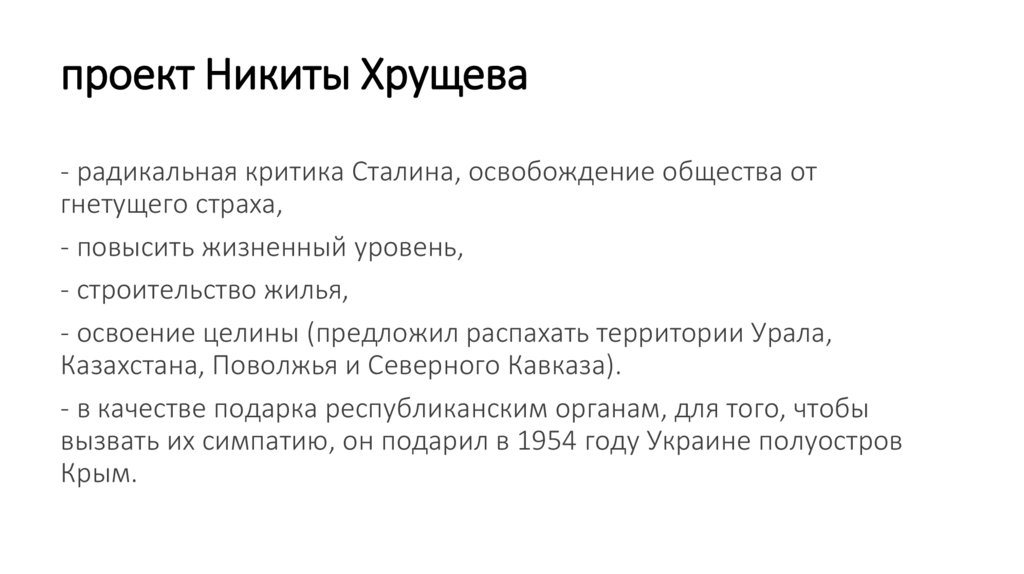 проект Никиты Хрущева

- радикальная критика Сталина, освобождение общества от гнетущего страха,

- повысить жизненный уровень,

- строительство жилья,

- освоение целины (предложил распахать территории Урала, Казахстана, Поволжья и Северного Кавказа).

- в качестве подарка республиканским органам, для того, чтобы вызвать их симпатию, он подарил в 1954 году Украине полуостров Крым.